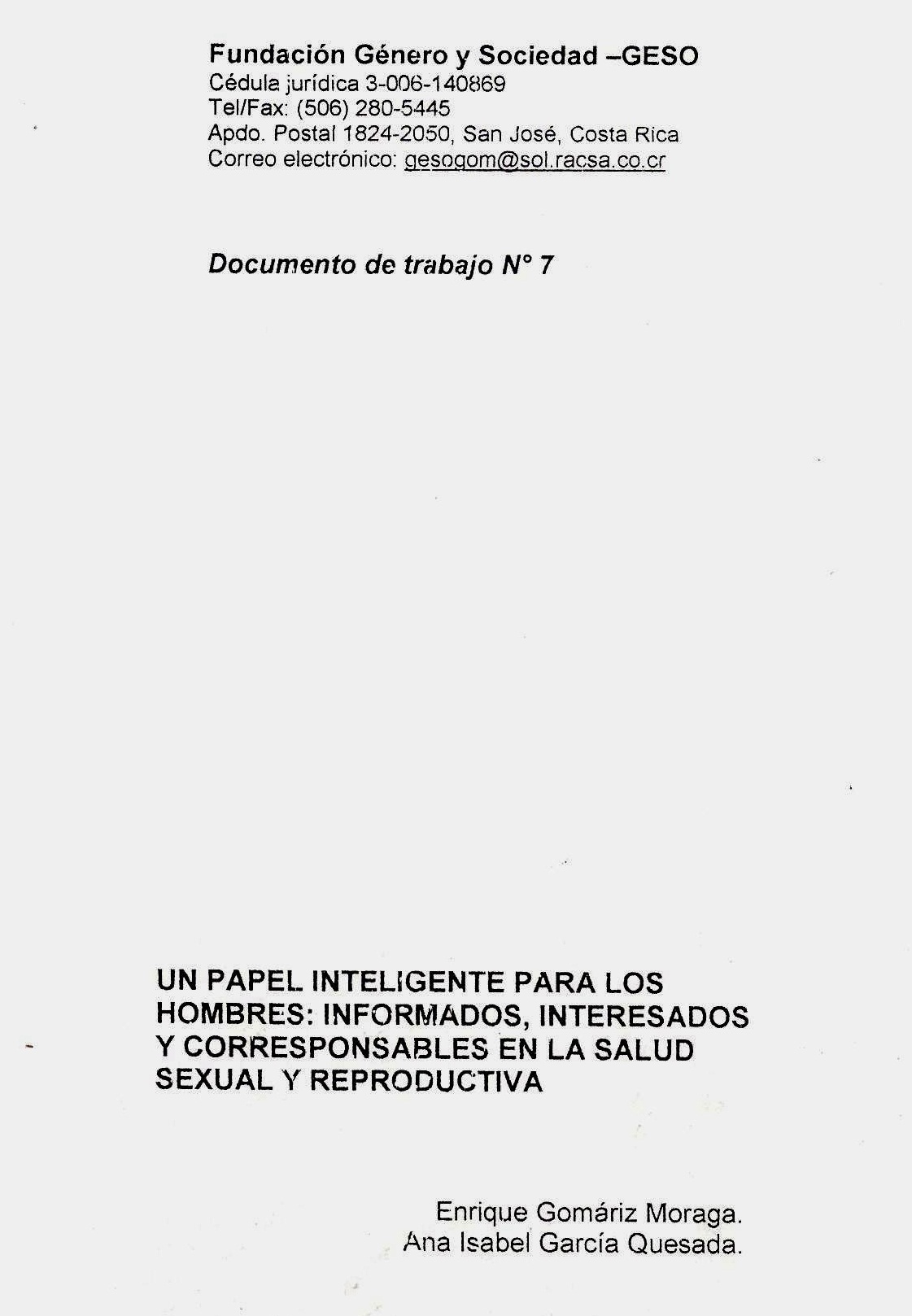 Fundación Género y Sociedad –GESO
Cédula jurídica 3-006-140869
Tel/Fax: (506) 280-5445
Apdo. Postal 1824-2050, San José, Costa Rica
Correo electrónico: gesogom@sol.racsa.co.cr

Documento de trabajo N° 7

UN PAPEL INTELIGENTE PARA LOS HOMBRES: INFORMADOS, INTERESADOS Y CORRESPONSABLES EN LA SALUD SEXUAL Y REPRODUCTIVA

Enrique Gomáriz Moraga.
Ana Isabel García Quesada.